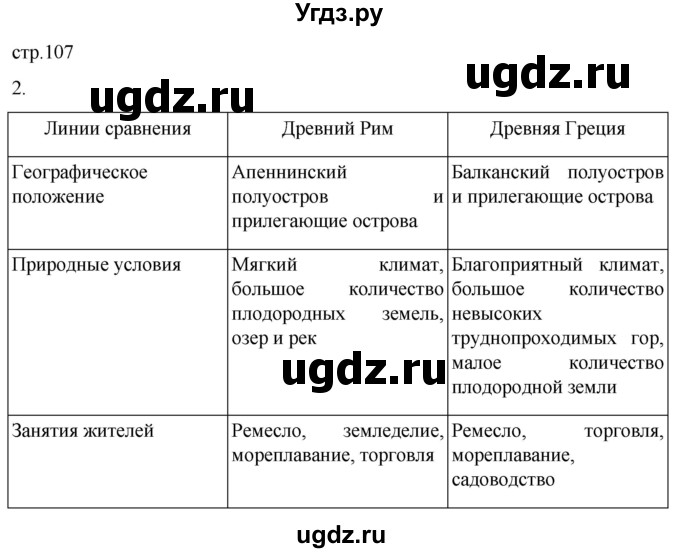 Угдз.ру

стр.107

ugdz.ru

2.

ugdz.ru

| Линии сравнения | Древний Рим | Древняя Греция |
|---|---|---|
| Географическое положение | Апеннинский полуостров и прилегающие острова | Балканский полуостров и прилегающие острова |
| Природные условия | Мягкий климат, большое количество плодородных земель, озер и рек | Благоприятный климат, большое количество невысоких труднопроходимых гор, малое количество плодородной земли |
| Занятия жителей | Ремесло, земледелие, мореплавание, торговля | Ремесло, торговля, мореплавание, садоводство |

ugdz.ru

ugdz.ru